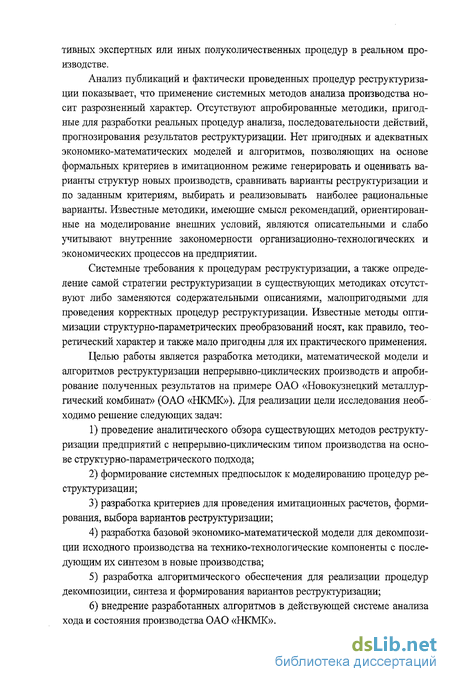 тивных экспертных или иных полуколичественных процедур в реальном производстве.

Анализ публикаций и фактически проведенных процедур реструктуризации показывает, что применение системных методов анализа производства носит разрозненный характер. Отсутствуют апробированные методики, пригодные для разработки реальных процедур анализа, последовательности действий, прогнозирования результатов реструктуризации. Нет пригодных и адекватных экономико-математических моделей и алгоритмов, позволяющих на основе формальных критериев в имитационном режиме генерировать и оценивать варианты структур новых производств, сравнивать варианты реструктуризации и по заданным критериям, выбирать и реализовывать наиболее рациональные варианты. Известные методики, имеющие смысл рекомендаций, ориентированные на моделирование внешних условий, являются описательными и слабо учитывают внутренние закономерности организационно-технологических и экономических процессов на предприятии.

Системные требования к процедурам реструктуризации, а также определение самой стратегии реструктуризации в существующих методиках отсутствуют либо заменяются содержательными описаниями, малопригодными для проведения корректных процедур реструктуризации. Известные методы оптимизации структурно-параметрических преобразований носят, как правило, теоретический характер и также мало пригодны для их практического применения.

Целью работы является разработка методики, математической модели и алгоритмов реструктуризации непрерывно-циклических производств и апробирование полученных результатов на примере ОАО «Новокузнецкий металлургический комбинат» (ОАО «НКМК»). Для реализации цели исследования необходимо решение следующих задач:

1) проведение аналитического обзора существующих методов реструктуризации предприятий с непрерывно-циклическим типом производства на основе структурно-параметрического подхода;

2) формирование системных предпосылок к моделированию процедур реструктуризации;

3) разработка критериев для проведения имитационных расчетов, формирования, выбора вариантов реструктуризации;

4) разработка базовой экономико-математической модели для декомпозиции исходного производства на технико-технологические компоненты с последующим их синтезом в новые производства;

5) разработка алгоритмического обеспечения для реализации процедур декомпозиции, синтеза и формирования вариантов реструктуризации;

6) внедрение разработанных алгоритмов в действующей системе анализа хода и состояния производства ОАО «НКМК».

dsLib.net
библиотека диссертаций